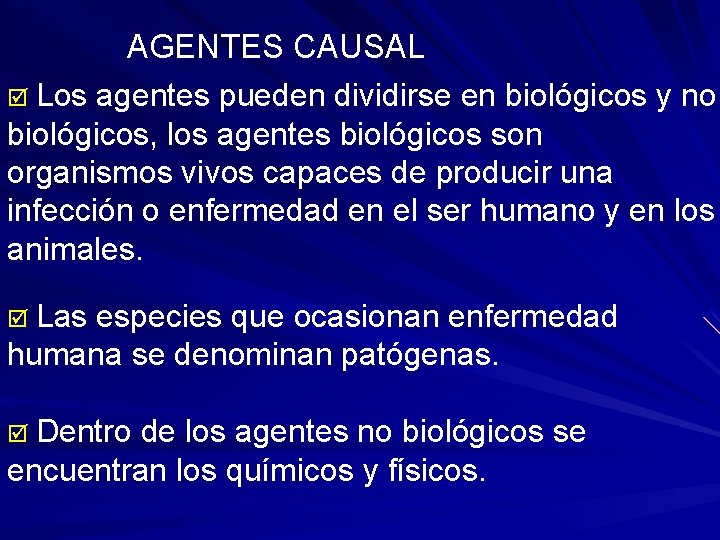 AGENTES CAUSAL

☑ Los agentes pueden dividirse en biológicos y no biológicos, los agentes biológicos son organismos vivos capaces de producir una infección o enfermedad en el ser humano y en los animales.

☑ Las especies que ocasionan enfermedad humana se denominan patógenas.

☑ Dentro de los agentes no biológicos se encuentran los químicos y físicos.